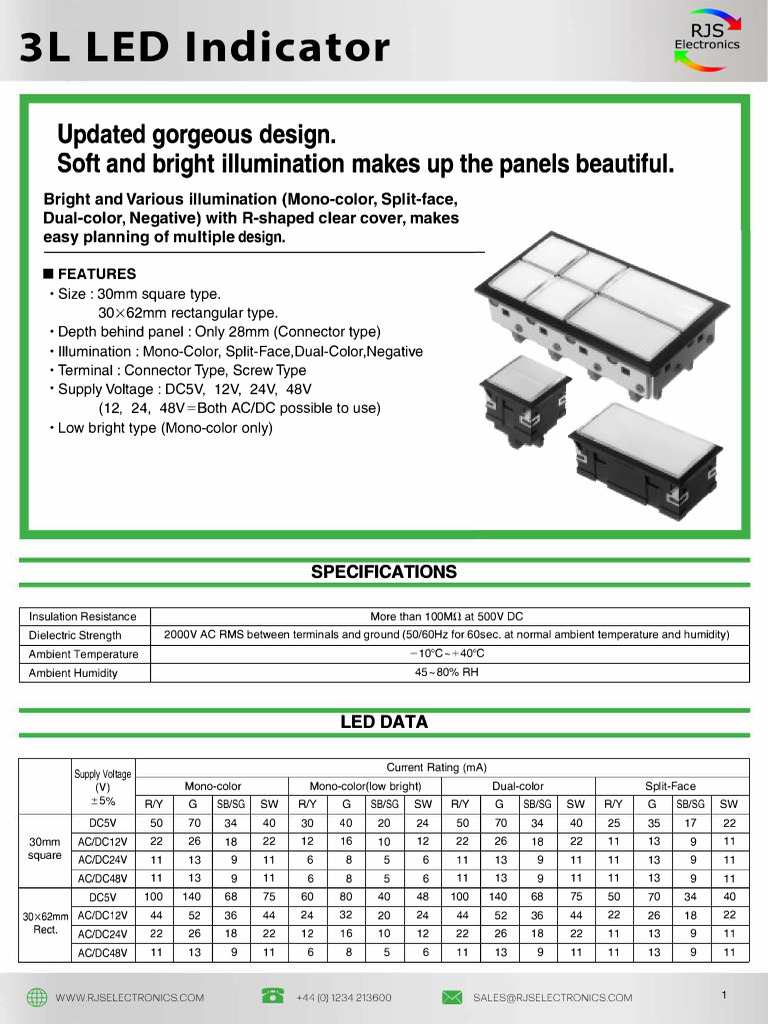 3L LED Indicator

RJS Electronics

Updated gorgeous design.
Soft and bright illumination makes up the panels beautiful.

Bright and Various illumination (Mono-color, Split-face, Dual-color, Negative) with R-shaped clear cover, makes easy planning of multiple design.

■ FEATURES
• Size : 30mm square type.
30×62mm rectangular type.
• Depth behind panel : Only 28mm (Connector type)
• Illumination : Mono-Color, Split-Face,Dual-Color,Negative
• Terminal : Connector Type, Screw Type
• Supply Voltage : DC5V, 12V, 24V, 48V
(12, 24, 48V=Both AC/DC possible to use)
• Low bright type (Mono-color only)

SPECIFICATIONS

| Insulation Resistance | More than 100MΩ at 500V DC |
|---|---|
| Dielectric Strength | 2000V AC RMS between terminals and ground (50/60Hz for 60sec. at normal ambient temperature and humidity) |
| Ambient Temperature | −10°C~+40°C |
| Ambient Humidity | 45~80% RH |

LED DATA

| | Supply Voltage (V) ±5% | Current Rating (mA) | | | | | | | | | | | | | | | |
|---|---|---|---|---|---|---|---|---|---|---|---|---|---|---|---|---|---|
| | | Mono-color | | | | Mono-color(low bright) | | | | Dual-color | | | | Split-Face | | | |
| | | R/Y | G | SB/SG | SW | R/Y | G | SB/SG | SW | R/Y | G | SB/SG | SW | R/Y | G | SB/SG | SW |
| 30mm square | DC5V | 50 | 70 | 34 | 40 | 30 | 40 | 20 | 24 | 50 | 70 | 34 | 40 | 25 | 35 | 17 | 22 |
| | AC/DC12V | 22 | 26 | 18 | 22 | 12 | 16 | 10 | 12 | 22 | 26 | 18 | 22 | 11 | 13 | 9 | 11 |
| | AC/DC24V | 11 | 13 | 9 | 11 | 6 | 8 | 5 | 6 | 11 | 13 | 9 | 11 | 11 | 13 | 9 | 11 |
| | AC/DC48V | 11 | 13 | 9 | 11 | 6 | 8 | 5 | 6 | 11 | 13 | 9 | 11 | 11 | 13 | 9 | 11 |
| 30×62mm Rect. | DC5V | 100 | 140 | 68 | 75 | 60 | 80 | 40 | 48 | 100 | 140 | 68 | 75 | 50 | 70 | 34 | 40 |
| | AC/DC12V | 44 | 52 | 36 | 44 | 24 | 32 | 20 | 24 | 44 | 52 | 36 | 44 | 22 | 26 | 18 | 22 |
| | AC/DC24V | 22 | 26 | 18 | 22 | 12 | 16 | 10 | 12 | 22 | 26 | 18 | 22 | 11 | 13 | 9 | 11 |
| | AC/DC48V | 11 | 13 | 9 | 11 | 6 | 8 | 5 | 6 | 11 | 13 | 9 | 11 | 11 | 13 | 9 | 11 |

WWW.RJSELECTRONICS.COM +44 (0) 1234 213600 SALES@RJSELECTRONICS.COM 1